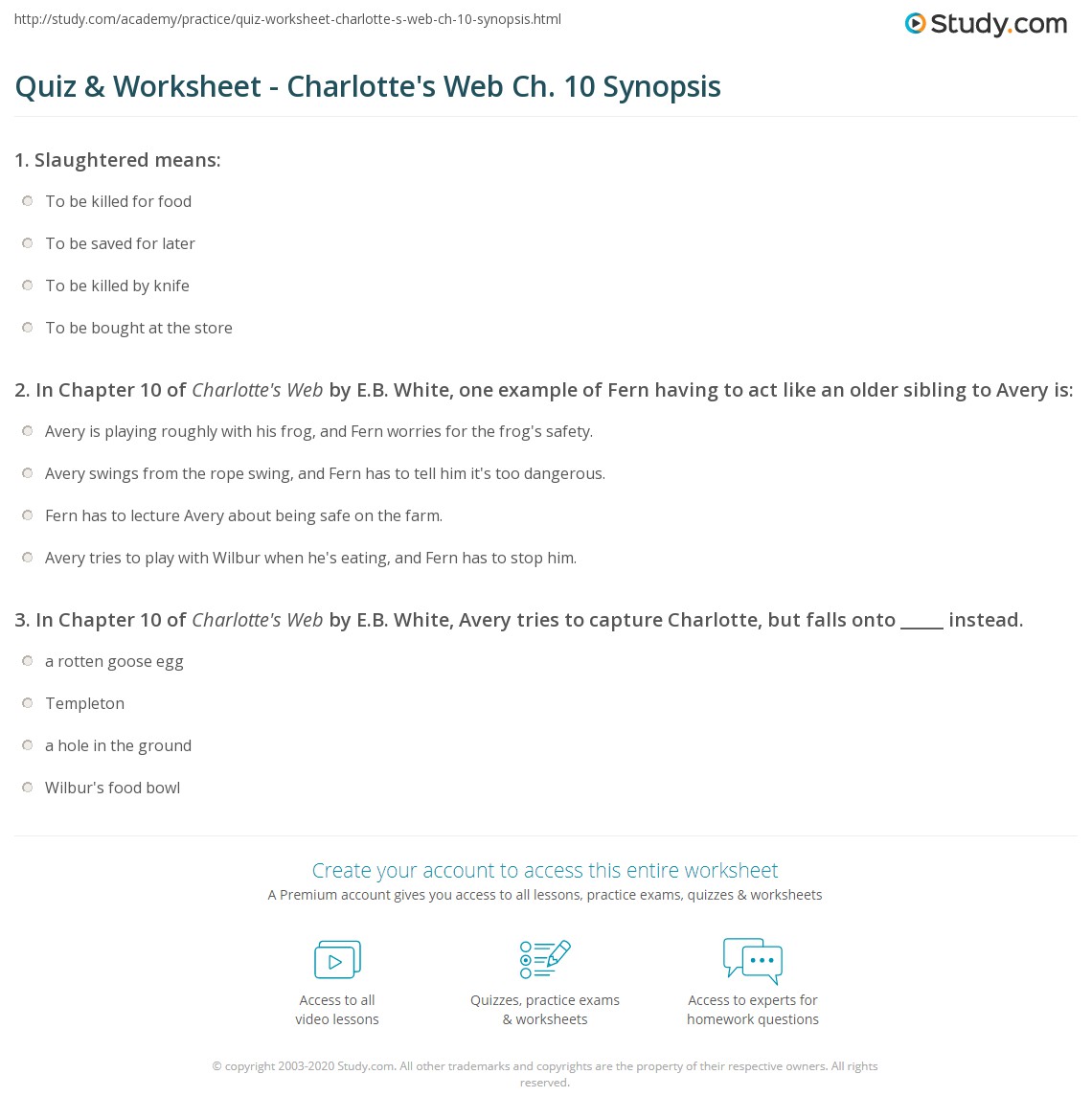 http://study.com/academy/practice/quiz-worksheet-charlotte-s-web-ch-10-synopsis.html

Study.com

Quiz & Worksheet - Charlotte's Web Ch. 10 Synopsis

1. Slaughtered means:

To be killed for food

To be saved for later

To be killed by knife

To be bought at the store

2. In Chapter 10 of Charlotte's Web by E.B. White, one example of Fern having to act like an older sibling to Avery is:

Avery is playing roughly with his frog, and Fern worries for the frog's safety.

Avery swings from the rope swing, and Fern has to tell him it's too dangerous.

Fern has to lecture Avery about being safe on the farm.

Avery tries to play with Wilbur when he's eating, and Fern has to stop him.

3. In Chapter 10 of Charlotte's Web by E.B. White, Avery tries to capture Charlotte, but falls onto _____ instead.

a rotten goose egg

Templeton

a hole in the ground

Wilbur's food bowl

Create your account to access this entire worksheet

A Premium account gives you access to all lessons, practice exams, quizzes & worksheets

Access to all video lessons

Quizzes, practice exams & worksheets

Access to experts for homework questions

© copyright 2003-2020 Study.com. All other trademarks and copyrights are the property of their respective owners. All rights reserved.